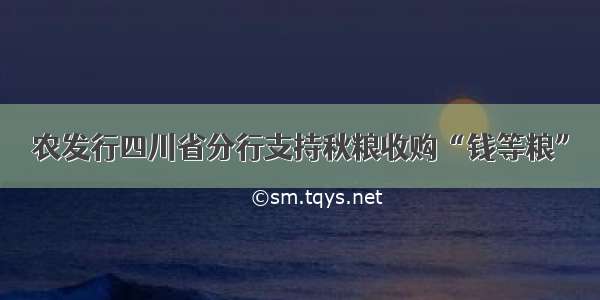 农发行四川省分行支持秋粮收购“钱等粮”

©sm.tqys.net